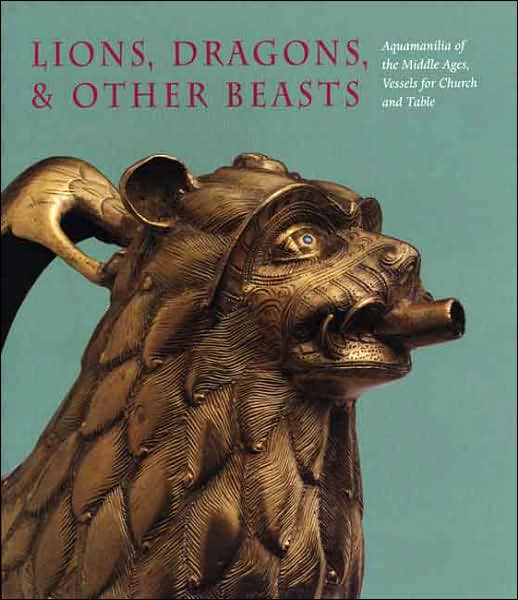 LIONS, DRAGONS, & OTHER BEASTS

Aquamanilia of the Middle Ages, Vessels for Church and Table